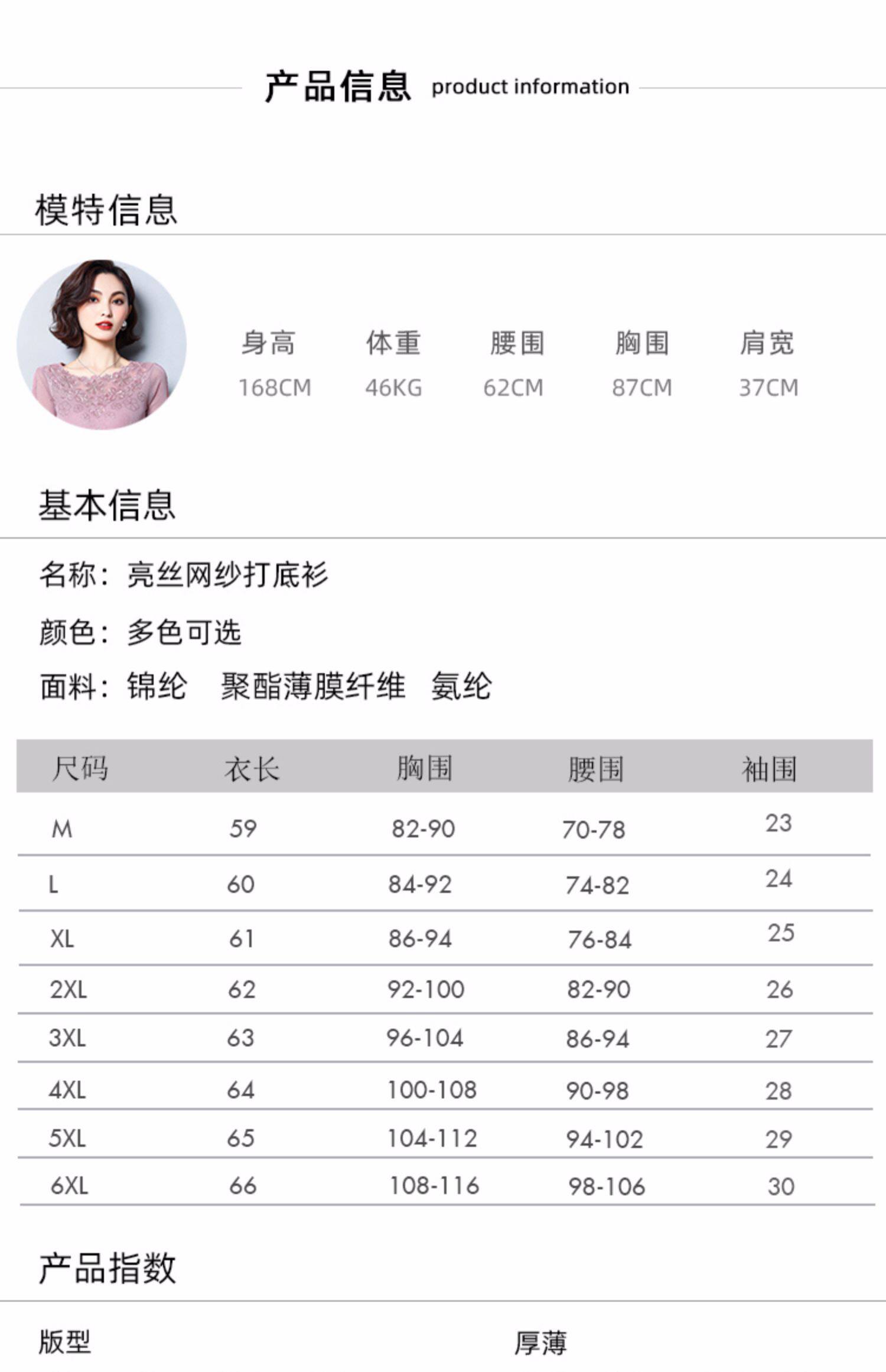 产品信息 product information

模特信息

| 身高 | 体重 | 腰围 | 胸围 | 肩宽 |
|---|---|---|---|---|
| 168CM | 46KG | 62CM | 87CM | 37CM |

基本信息

名称：亮丝网纱打底衫

颜色：多色可选

面料：锦纶 聚酯薄膜纤维 氨纶

| 尺码 | 衣长 | 胸围 | 腰围 | 袖围 |
|---|---|---|---|---|
| M | 59 | 82-90 | 70-78 | 23 |
| L | 60 | 84-92 | 74-82 | 24 |
| XL | 61 | 86-94 | 76-84 | 25 |
| 2XL | 62 | 92-100 | 82-90 | 26 |
| 3XL | 63 | 96-104 | 86-94 | 27 |
| 4XL | 64 | 100-108 | 90-98 | 28 |
| 5XL | 65 | 104-112 | 94-102 | 29 |
| 6XL | 66 | 108-116 | 98-106 | 30 |

产品指数

版型

厚薄